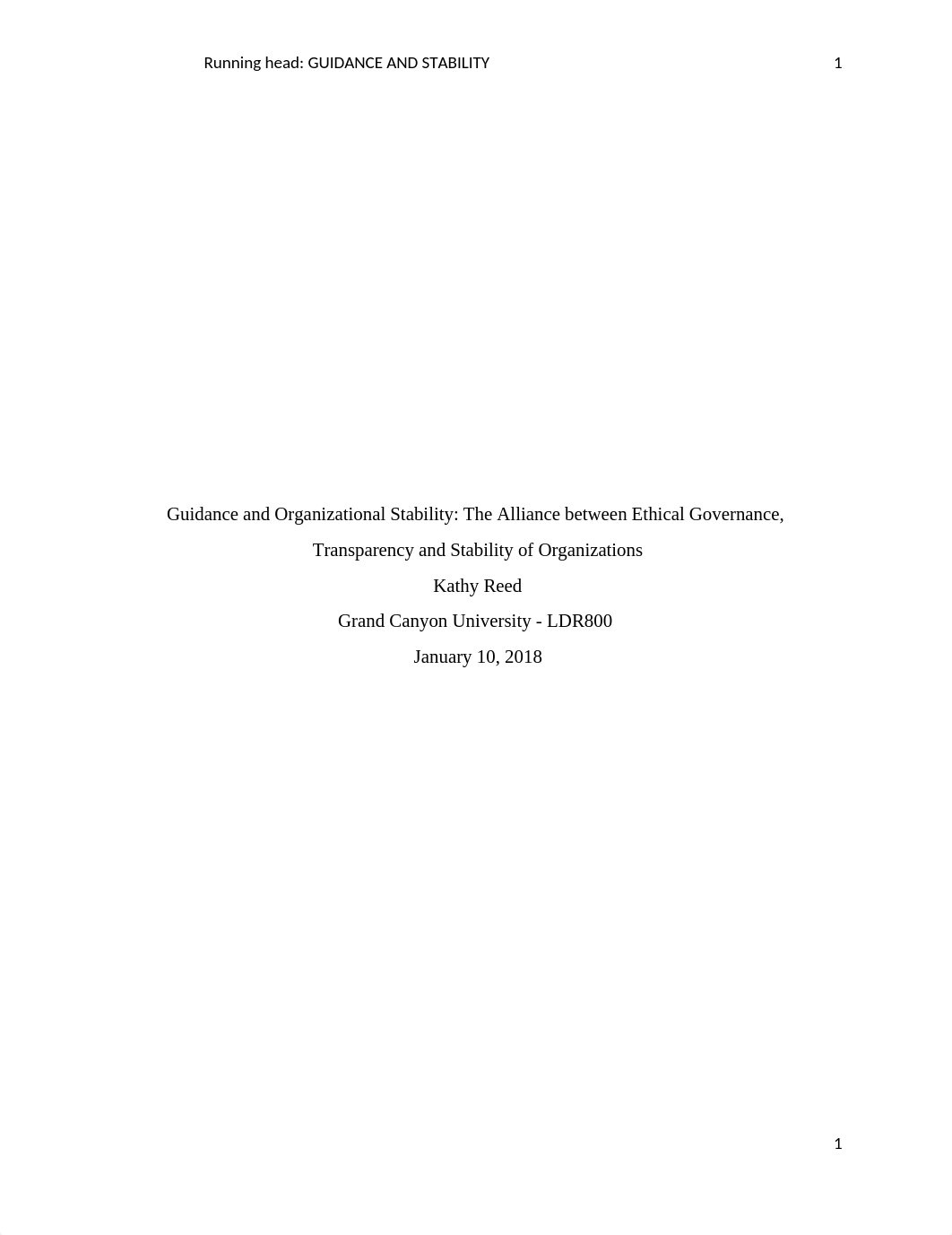 Running head: GUIDANCE AND STABILITY 1

Guidance and Organizational Stability: The Alliance between Ethical Governance, Transparency and Stability of Organizations

Kathy Reed

Grand Canyon University - LDR800

January 10, 2018

1